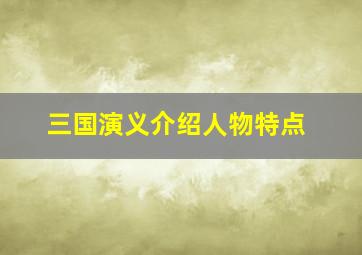 三国演义介绍人物特点